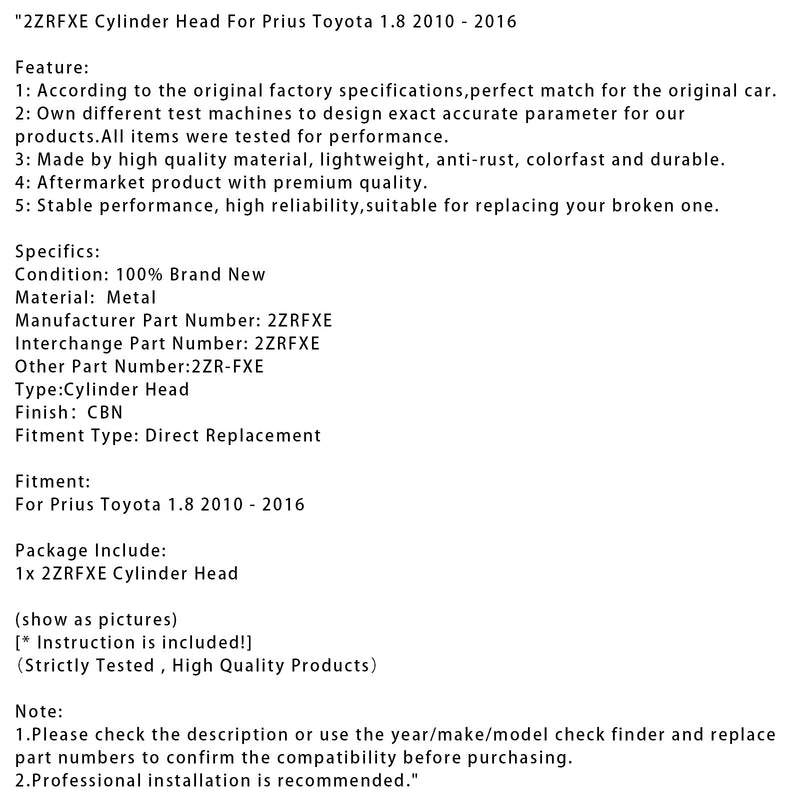 "2ZRFXE Cylinder Head For Prius Toyota 1.8 2010 - 2016

Feature:
1: According to the original factory specifications,perfect match for the original car.
2: Own different test machines to design exact accurate parameter for our products.All items were tested for performance.
3: Made by high quality material, lightweight, anti-rust, colorfast and durable.
4: Aftermarket product with premium quality.
5: Stable performance, high reliability,suitable for replacing your broken one.

Specifics:
Condition: 100% Brand New
Material: Metal
Manufacturer Part Number: 2ZRFXE
Interchange Part Number: 2ZRFXE
Other Part Number:2ZR-FXE
Type:Cylinder Head
Finish: CBN
Fitment Type: Direct Replacement

Fitment:
For Prius Toyota 1.8 2010 - 2016

Package Include:
1x 2ZRFXE Cylinder Head

(show as pictures)
[* Instruction is included!]
(Strictly Tested , High Quality Products)

Note:
1.Please check the description or use the year/make/model check finder and replace part numbers to confirm the compatibility before purchasing.
2.Professional installation is recommended."